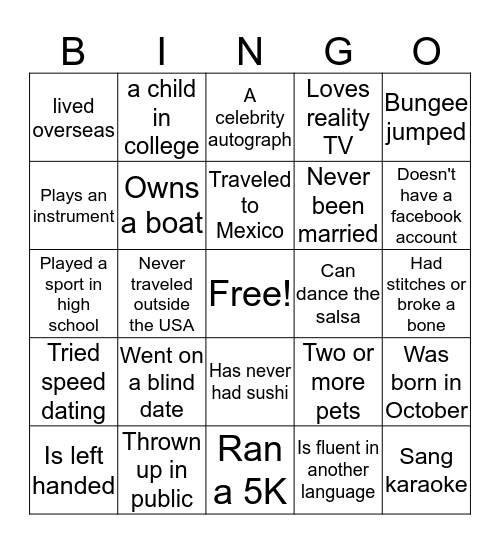 | B | I | N | G | O |
|---|---|---|---|---|
| lived overseas | a child in college | A celebrity autograph | Loves reality TV | Bungee jumped |
| Plays an instrument | Owns a boat | Traveled to Mexico | Never been married | Doesn't have a facebook account |
| Played a sport in high school | Never traveled outside the USA | Free! | Can dance the salsa | Had stitches or broke a bone |
| Tried speed dating | Went on a blind date | Has never had sushi | Two or more pets | Was born in October |
| Is left handed | Thrown up in public | Ran a 5K | Is fluent in another language | Sang karaoke |